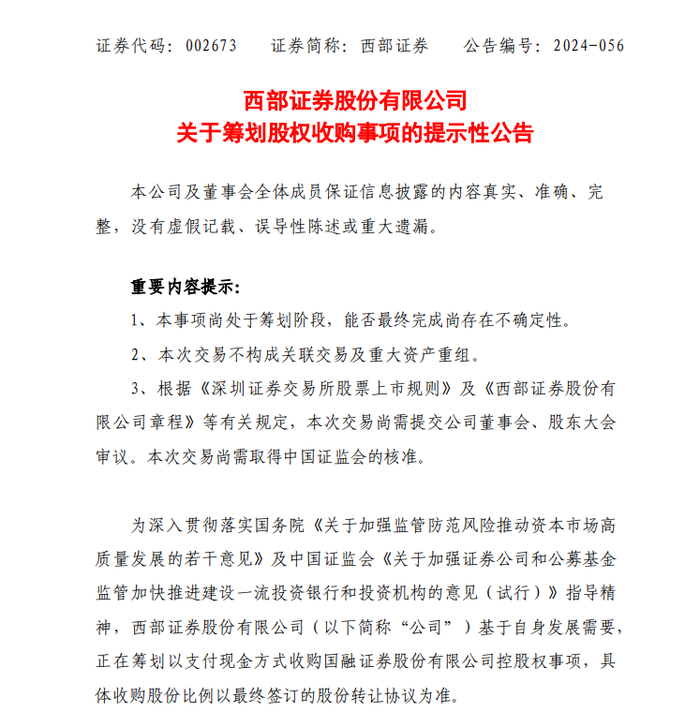 证券代码：002673　　证券简称：西部证券　　公告编号：2024-056

西部证券股份有限公司
关于筹划股权收购事项的提示性公告

本公司及董事会全体成员保证信息披露的内容真实、准确、完整，没有虚假记载、误导性陈述或重大遗漏。

重要内容提示：

1、本事项尚处于筹划阶段，能否最终完成尚存在不确定性。

2、本次交易不构成关联交易及重大资产重组。

3、根据《深圳证券交易所股票上市规则》及《西部证券股份有限公司章程》等有关规定，本次交易尚需提交公司董事会、股东大会审议。本次交易尚需取得中国证监会的核准。

为深入贯彻落实国务院《关于加强监管防范风险推动资本市场高质量发展的若干意见》及中国证监会《关于加强证券公司和公募基金监管加快推进建设一流投资银行和投资机构的意见（试行）》指导精神，西部证券股份有限公司（以下简称“公司”）基于自身发展需要，正在筹划以支付现金方式收购国融证券股份有限公司控股权事项，具体收购股份比例以最终签订的股份转让协议为准。